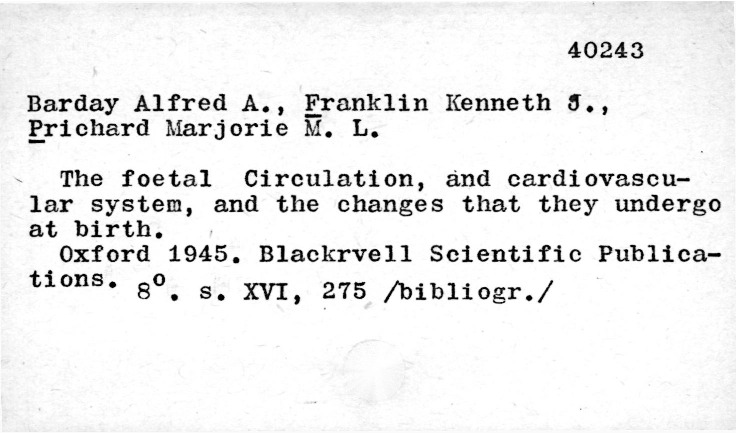 40243

Barday Alfred A., Franklin Kenneth J., Prichard Marjorie M. L.

The foetal Circulation, and cardiovascular system, and the changes that they undergo at birth.

Oxford 1945. Blackrvell Scientific Publications. 8°. s. XVI, 275 /bibliogr./